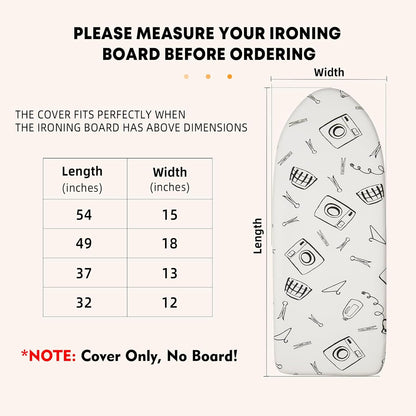 PLEASE MEASURE YOUR IRONING BOARD BEFORE ORDERING

Width

THE COVER FITS PERFECTLY WHEN THE IRONING BOARD HAS ABOVE DIMENSIONS

| Length (inches) | Width (inches) |
|---|---|
| 54 | 15 |
| 49 | 18 |
| 37 | 13 |
| 32 | 12 |

Length

*NOTE: Cover Only, No Board!